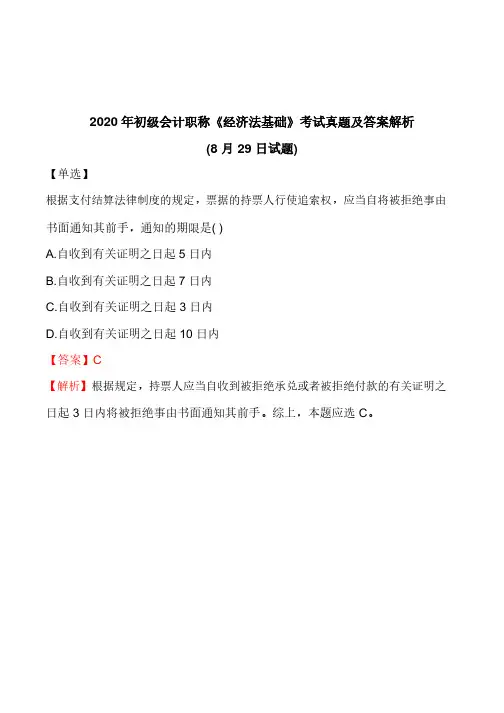 2020 年初级会计职称《经济法基础》考试真题及答案解析

(8 月 29 日试题)

【单选】

根据支付结算法律制度的规定，票据的持票人行使追索权，应当自将被拒绝事由书面通知其前手，通知的期限是( )

A.自收到有关证明之日起 5 日内

B.自收到有关证明之日起 7 日内

C.自收到有关证明之日起 3 日内

D.自收到有关证明之日起 10 日内

【答案】C

【解析】根据规定，持票人应当自收到被拒绝承兑或者被拒绝付款的有关证明之日起 3 日内将被拒绝事由书面通知其前手。综上，本题应选 C。